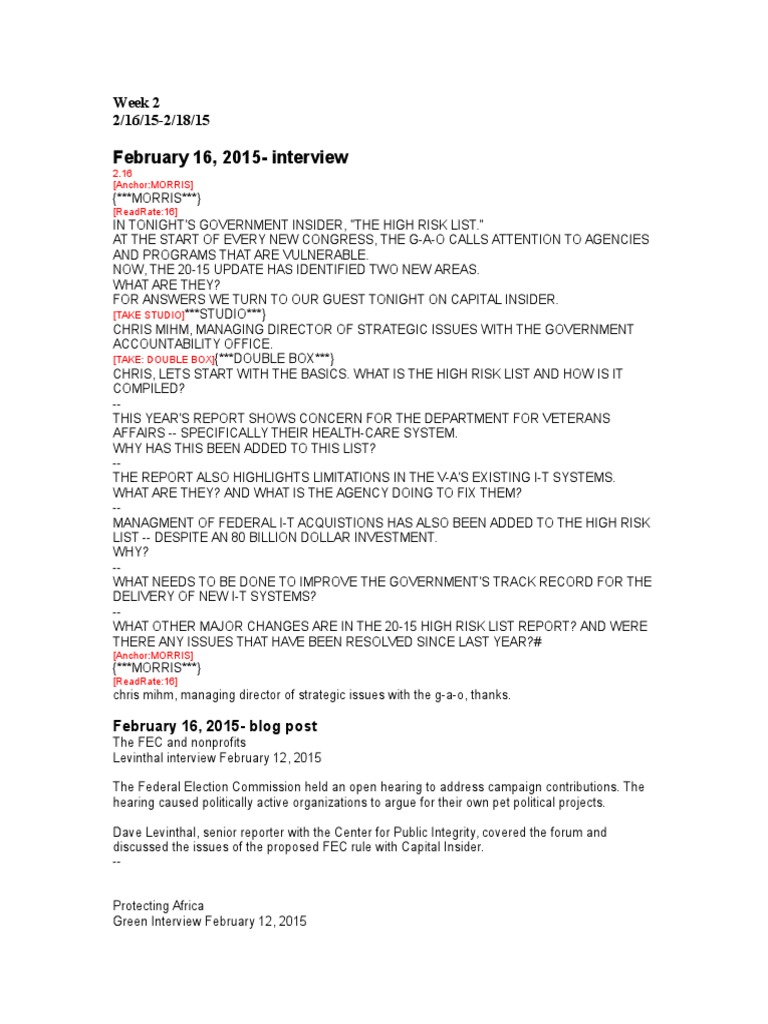 Week 2
2/16/15-2/18/15

February 16, 2015- interview
2.16
[Anchor:MORRIS]
{***MORRIS***}
[ReadRate:16]
IN TONIGHT'S GOVERNMENT INSIDER, "THE HIGH RISK LIST."
AT THE START OF EVERY NEW CONGRESS, THE G-A-O CALLS ATTENTION TO AGENCIES AND PROGRAMS THAT ARE VULNERABLE.
NOW, THE 20-15 UPDATE HAS IDENTIFIED TWO NEW AREAS.
WHAT ARE THEY?
FOR ANSWERS WE TURN TO OUR GUEST TONIGHT ON CAPITAL INSIDER.
[TAKE STUDIO]***STUDIO***}
CHRIS MIHM, MANAGING DIRECTOR OF STRATEGIC ISSUES WITH THE GOVERNMENT ACCOUNTABILITY OFFICE.
[TAKE: DOUBLE BOX]{***DOUBLE BOX***}
CHRIS, LETS START WITH THE BASICS. WHAT IS THE HIGH RISK LIST AND HOW IS IT COMPILED?
--
THIS YEAR'S REPORT SHOWS CONCERN FOR THE DEPARTMENT FOR VETERANS AFFAIRS -- SPECIFICALLY THEIR HEALTH-CARE SYSTEM.
WHY HAS THIS BEEN ADDED TO THIS LIST?
--
THE REPORT ALSO HIGHLIGHTS LIMITATIONS IN THE V-A'S EXISTING I-T SYSTEMS.
WHAT ARE THEY? AND WHAT IS THE AGENCY DOING TO FIX THEM?
--
MANAGMENT OF FEDERAL I-T ACQUISTIONS HAS ALSO BEEN ADDED TO THE HIGH RISK LIST -- DESPITE AN 80 BILLION DOLLAR INVESTMENT.
WHY?
--
WHAT NEEDS TO BE DONE TO IMPROVE THE GOVERNMENT'S TRACK RECORD FOR THE DELIVERY OF NEW I-T SYSTEMS?
--
WHAT OTHER MAJOR CHANGES ARE IN THE 20-15 HIGH RISK LIST REPORT? AND WERE THERE ANY ISSUES THAT HAVE BEEN RESOLVED SINCE LAST YEAR?#
[Anchor:MORRIS]
{***MORRIS***}
[ReadRate:16]
chris mihm, managing director of strategic issues with the g-a-o, thanks.

February 16, 2015- blog post
The FEC and nonprofits
Levinthal interview February 12, 2015

The Federal Election Commission held an open hearing to address campaign contributions. The hearing caused politically active organizations to argue for their own pet political projects.

Dave Levinthal, senior reporter with the Center for Public Integrity, covered the forum and discussed the issues of the proposed FEC rule with Capital Insider.
--

Protecting Africa
Green Interview February 12, 2015